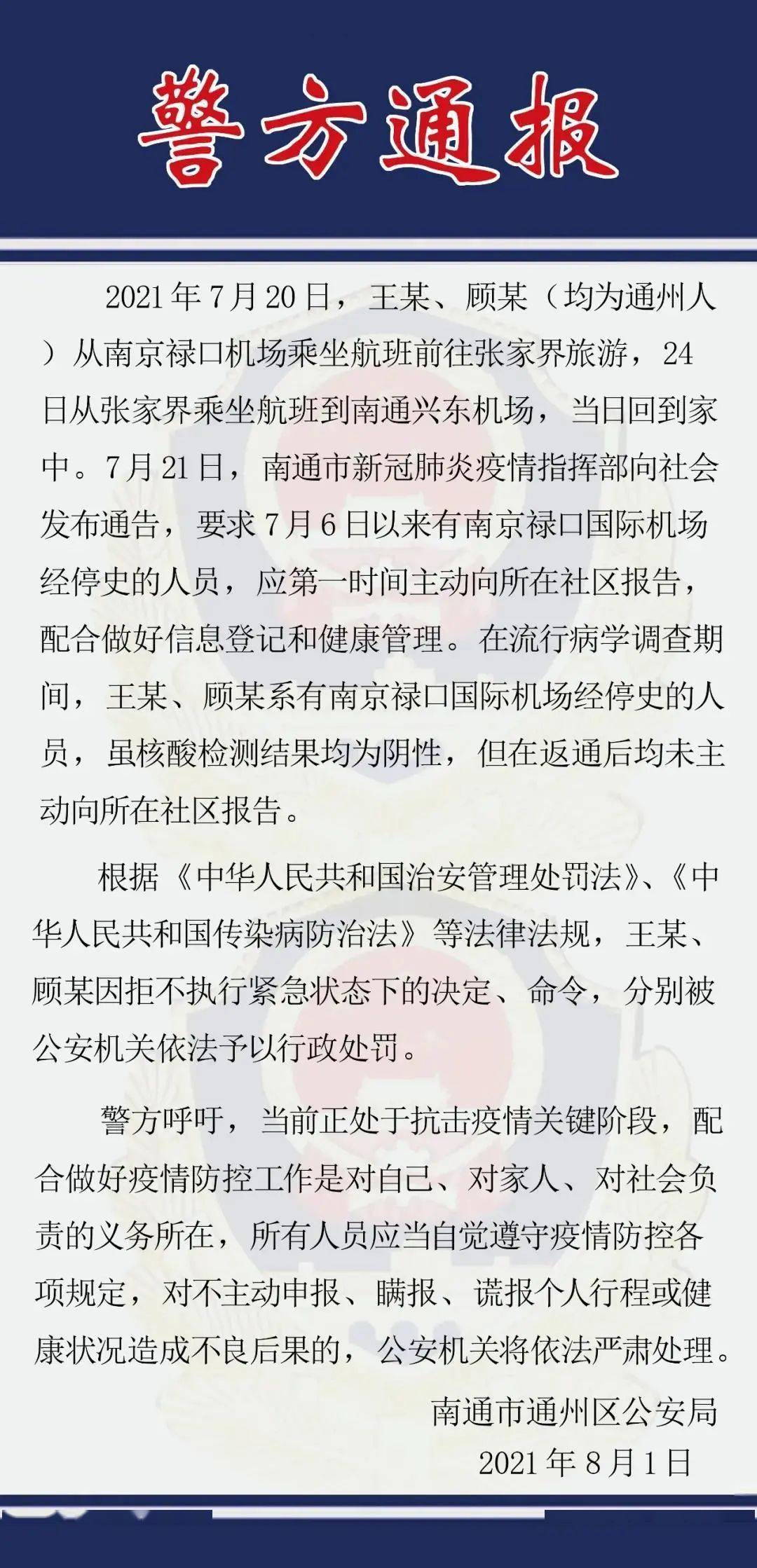 警方通报

2021年7月20日，王某、顾某（均为通州人）从南京禄口机场乘坐航班前往张家界旅游，24日从张家界乘坐航班到南通兴东机场，当日回到家中。7月21日，南通市新冠肺炎疫情指挥部向社会发布通告，要求7月6日以来有南京禄口国际机场经停史的人员，应第一时间主动向所在社区报告，配合做好信息登记和健康管理。在流行病学调查期间，王某、顾某系有南京禄口国际机场经停史的人员，虽核酸检测结果均为阴性，但在返通后均未主动向所在社区报告。

根据《中华人民共和国治安管理处罚法》、《中华人民共和国传染病防治法》等法律法规，王某、顾某因拒不执行紧急状态下的决定、命令，分别被公安机关依法予以行政处罚。

警方呼吁，当前正处于抗击疫情关键阶段，配合做好疫情防控工作是对自己、对家人、对社会负责的义务所在，所有人员应当自觉遵守疫情防控各项规定，对不主动申报、瞒报、谎报个人行程或健康状况造成不良后果的，公安机关将依法严肃处理。

南通市通州区公安局
2021年8月1日